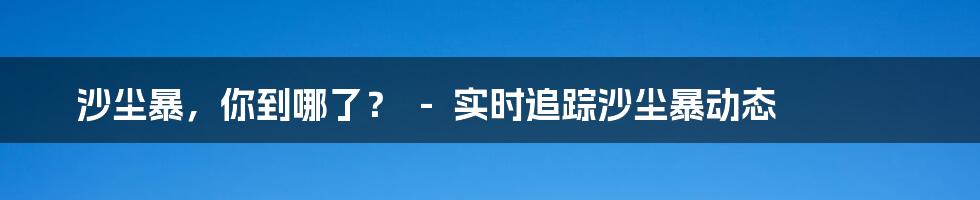 沙尘暴，你到哪了？ - 实时追踪沙尘暴动态